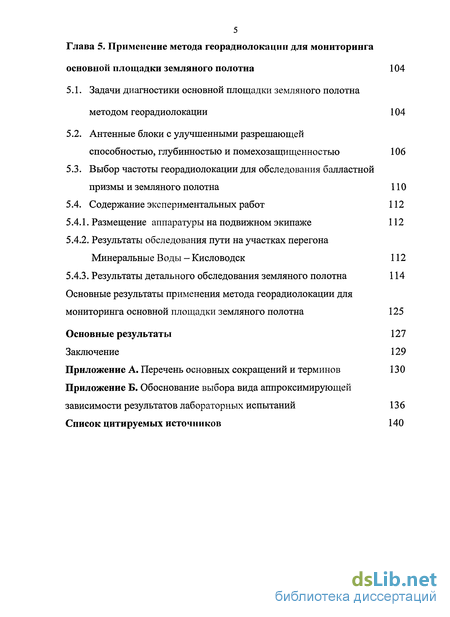 5

Глава 5. Применение метода георадиолокации для мониторинга основной площадки земляного полотна 104

5.1. Задачи диагностики основной площадки земляного полотна методом георадиолокации 104

5.2. Антенные блоки с улучшенными разрешающей способностью, глубинностью и помехозащищенностью 106

5.3. Выбор частоты георадиолокации для обследования балластной призмы и земляного полотна 110

5.4. Содержание экспериментальных работ 112

5.4.1. Размещение аппаратуры на подвижном экипаже 112

5.4.2. Результаты обследования пути на участках перегона Минеральные Воды – Кисловодск 112

5.4.3. Результаты детального обследования земляного полотна 114

Основные результаты применения метода георадиолокации для мониторинга основной площадки земляного полотна 125

Основные результаты 127

Заключение 129

Приложение А. Перечень основных сокращений и терминов 130

Приложение Б. Обоснование выбора вида аппроксимирующей зависимости результатов лабораторных испытаний 136

Список цитируемых источников 140

dsLib.net
библиотека диссертаций